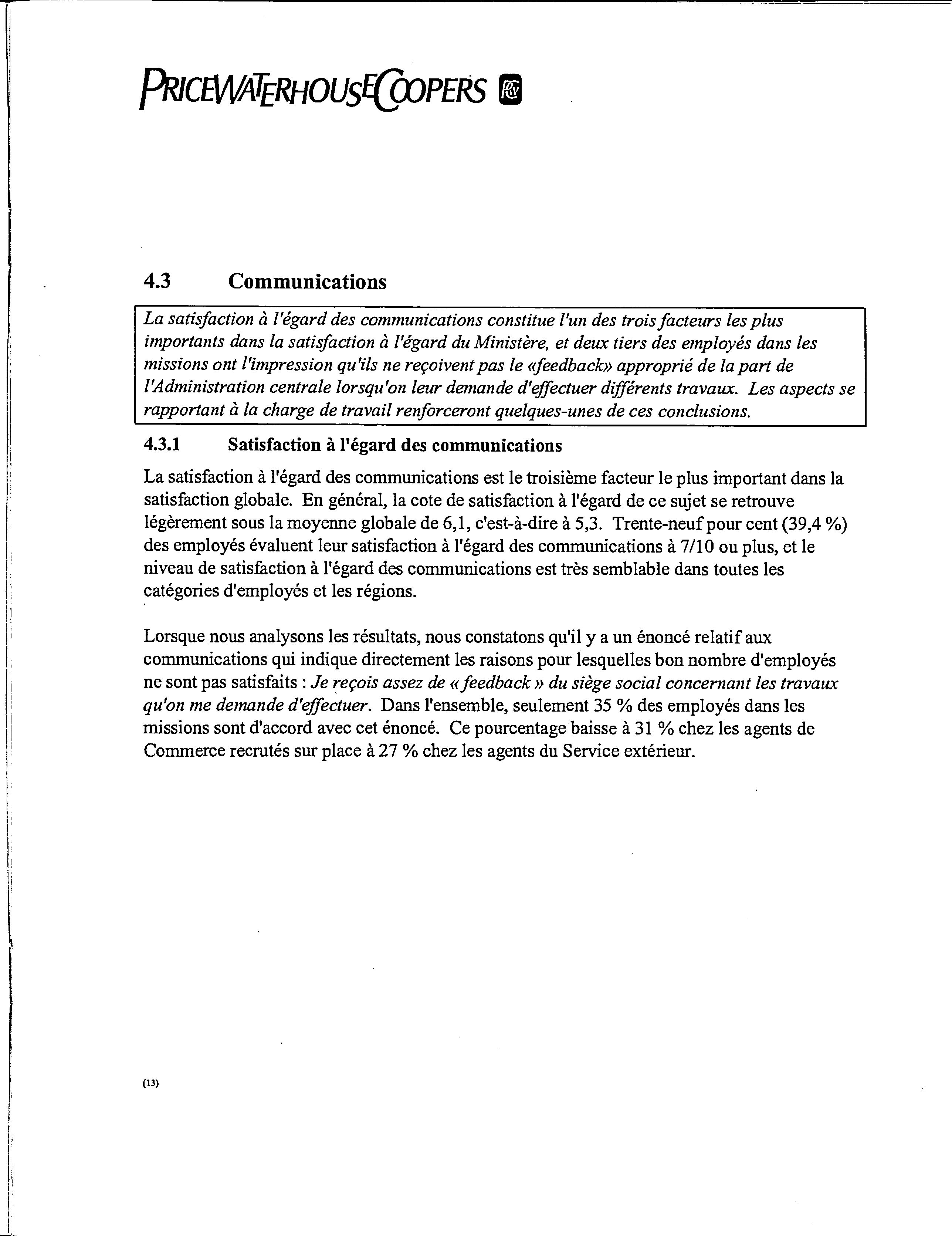 PRICEWATERHOUSECOOPERS

4.3 Communications

La satisfaction à l'égard des communications constitue l'un des trois facteurs les plus importants dans la satisfaction à l'égard du Ministère, et deux tiers des employés dans les missions ont l'impression qu'ils ne reçoivent pas le «feedback» approprié de la part de l'Administration centrale lorsqu'on leur demande d'effectuer différents travaux. Les aspects se rapportant à la charge de travail renforceront quelques-unes de ces conclusions.

4.3.1 Satisfaction à l'égard des communications

La satisfaction à l'égard des communications est le troisième facteur le plus important dans la satisfaction globale. En général, la cote de satisfaction à l'égard de ce sujet se retrouve légèrement sous la moyenne globale de 6,1, c'est-à-dire à 5,3. Trente-neuf pour cent (39,4 %) des employés évaluent leur satisfaction à l'égard des communications à 7/10 ou plus, et le niveau de satisfaction à l'égard des communications est très semblable dans toutes les catégories d'employés et les régions.

Lorsque nous analysons les résultats, nous constatons qu'il y a un énoncé relatif aux communications qui indique directement les raisons pour lesquelles bon nombre d'employés ne sont pas satisfaits : Je reçois assez de « feedback » du siège social concernant les travaux qu'on me demande d'effectuer. Dans l'ensemble, seulement 35 % des employés dans les missions sont d'accord avec cet énoncé. Ce pourcentage baisse à 31 % chez les agents de Commerce recrutés sur place à 27 % chez les agents du Service extérieur.

(13)